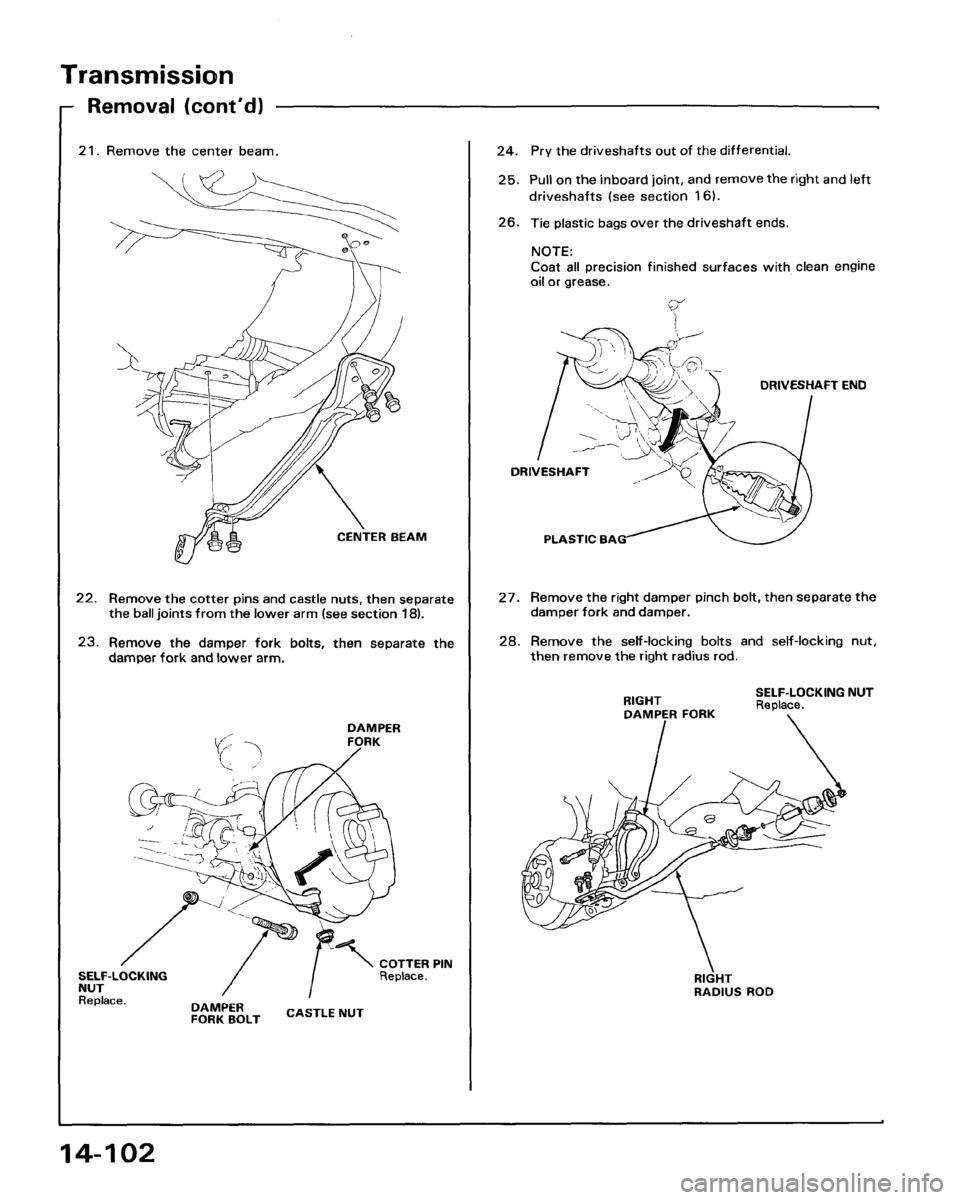 Transmission

Removal (cont'd)

21. Remove the center beam.

CENTER BEAM

22. Remove the cotter pins and castle nuts, then separate the ball joints from the lower arm (see section 18).

23. Remove the damper fork bolts, then separate the damper fork and lower arm.

DAMPER FORK

SELF-LOCKING NUT Replace.

DAMPER FORK BOLT

CASTLE NUT

COTTER PIN Replace.

24. Pry the driveshafts out of the differential.

25. Pull on the inboard joint, and remove the right and left driveshafts (see section 16).

26. Tie plastic bags over the driveshaft ends.

NOTE:
Coat all precision finished surfaces with clean engine oil or grease.

DRIVESHAFT END

DRIVESHAFT

PLASTIC BAG

27. Remove the right damper pinch bolt, then separate the damper fork and damper.

28. Remove the self-locking bolts and self-locking nut, then remove the right radius rod.

RIGHT DAMPER FORK

SELF-LOCKING NUT Replace.

RIGHT RADIUS ROD

14-102

carmanualsonline.info